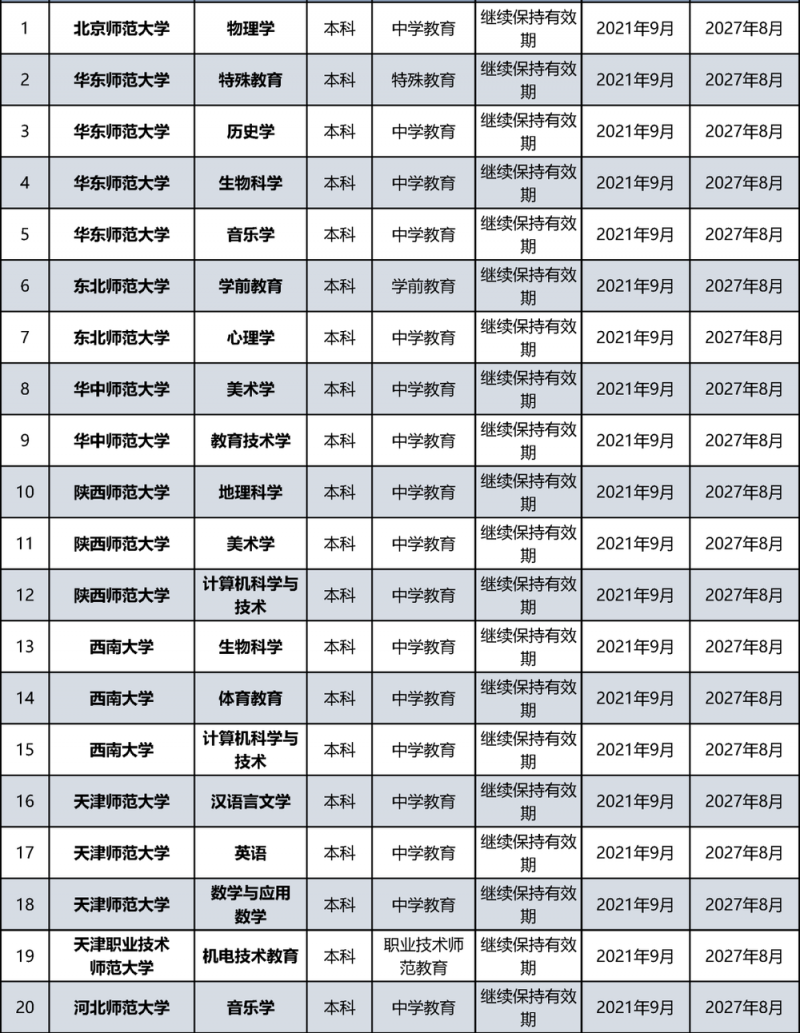 | 1 | 北京师范大学 | 物理学 | 本科 | 中学教育 | 继续保持有效期 | 2021年9月 | 2027年8月 |
|---|---|---|---|---|---|---|---|
| 2 | 华东师范大学 | 特殊教育 | 本科 | 特殊教育 | 继续保持有效期 | 2021年9月 | 2027年8月 |
| 3 | 华东师范大学 | 历史学 | 本科 | 中学教育 | 继续保持有效期 | 2021年9月 | 2027年8月 |
| 4 | 华东师范大学 | 生物科学 | 本科 | 中学教育 | 继续保持有效期 | 2021年9月 | 2027年8月 |
| 5 | 华东师范大学 | 音乐学 | 本科 | 中学教育 | 继续保持有效期 | 2021年9月 | 2027年8月 |
| 6 | 东北师范大学 | 学前教育 | 本科 | 学前教育 | 继续保持有效期 | 2021年9月 | 2027年8月 |
| 7 | 东北师范大学 | 心理学 | 本科 | 中学教育 | 继续保持有效期 | 2021年9月 | 2027年8月 |
| 8 | 华中师范大学 | 美术学 | 本科 | 中学教育 | 继续保持有效期 | 2021年9月 | 2027年8月 |
| 9 | 华中师范大学 | 教育技术学 | 本科 | 中学教育 | 继续保持有效期 | 2021年9月 | 2027年8月 |
| 10 | 陕西师范大学 | 地理科学 | 本科 | 中学教育 | 继续保持有效期 | 2021年9月 | 2027年8月 |
| 11 | 陕西师范大学 | 美术学 | 本科 | 中学教育 | 继续保持有效期 | 2021年9月 | 2027年8月 |
| 12 | 陕西师范大学 | 计算机科学与技术 | 本科 | 中学教育 | 继续保持有效期 | 2021年9月 | 2027年8月 |
| 13 | 西南大学 | 生物科学 | 本科 | 中学教育 | 继续保持有效期 | 2021年9月 | 2027年8月 |
| 14 | 西南大学 | 体育教育 | 本科 | 中学教育 | 继续保持有效期 | 2021年9月 | 2027年8月 |
| 15 | 西南大学 | 计算机科学与技术 | 本科 | 中学教育 | 继续保持有效期 | 2021年9月 | 2027年8月 |
| 16 | 天津师范大学 | 汉语言文学 | 本科 | 中学教育 | 继续保持有效期 | 2021年9月 | 2027年8月 |
| 17 | 天津师范大学 | 英语 | 本科 | 中学教育 | 继续保持有效期 | 2021年9月 | 2027年8月 |
| 18 | 天津师范大学 | 数学与应用数学 | 本科 | 中学教育 | 继续保持有效期 | 2021年9月 | 2027年8月 |
| 19 | 天津职业技术师范大学 | 机电技术教育 | 本科 | 职业技术师范教育 | 继续保持有效期 | 2021年9月 | 2027年8月 |
| 20 | 河北师范大学 | 音乐学 | 本科 | 中学教育 | 继续保持有效期 | 2021年9月 | 2027年8月 |